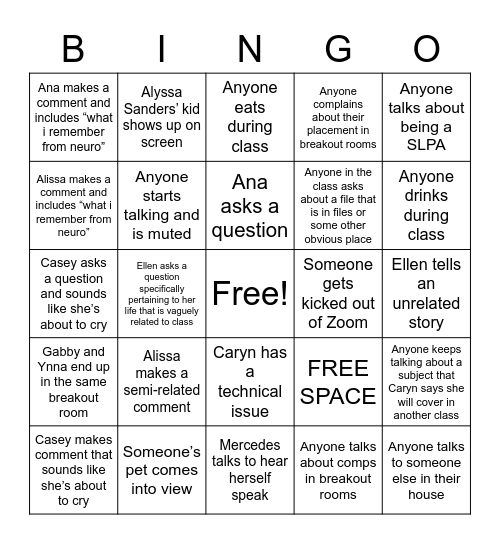 | B | I | N | G | O |
|---|---|---|---|---|
| Ana makes a comment and includes “what i remember from neuro” | Alyssa Sanders’ kid shows up on screen | Anyone eats during class | Anyone complains about their placement in breakout rooms | Anyone talks about being a SLPA |
| Alissa makes a comment and includes “what i remember from neuro” | Anyone starts talking and is muted | Ana asks a question | Anyone in the class asks about a file that is in files or some other obvious place | Anyone drinks during class |
| Casey asks a question and sounds like she’s about to cry | Ellen asks a question specifically pertaining to her life that is vaguely related to class | Free! | Someone gets kicked out of Zoom | Ellen tells an unrelated story |
| Gabby and Ynna end up in the same breakout room | Alissa makes a semi-related comment | Caryn has a technical issue | FREE SPACE | Anyone keeps talking about a subject that Caryn says she will cover in another class |
| Casey makes comment that sounds like she’s about to cry | Someone’s pet comes into view | Mercedes talks to hear herself speak | Anyone talks about comps in breakout rooms | Anyone talks to someone else in their house |